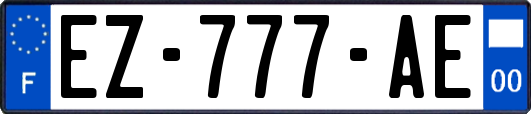 F
EZ-777-AE
00